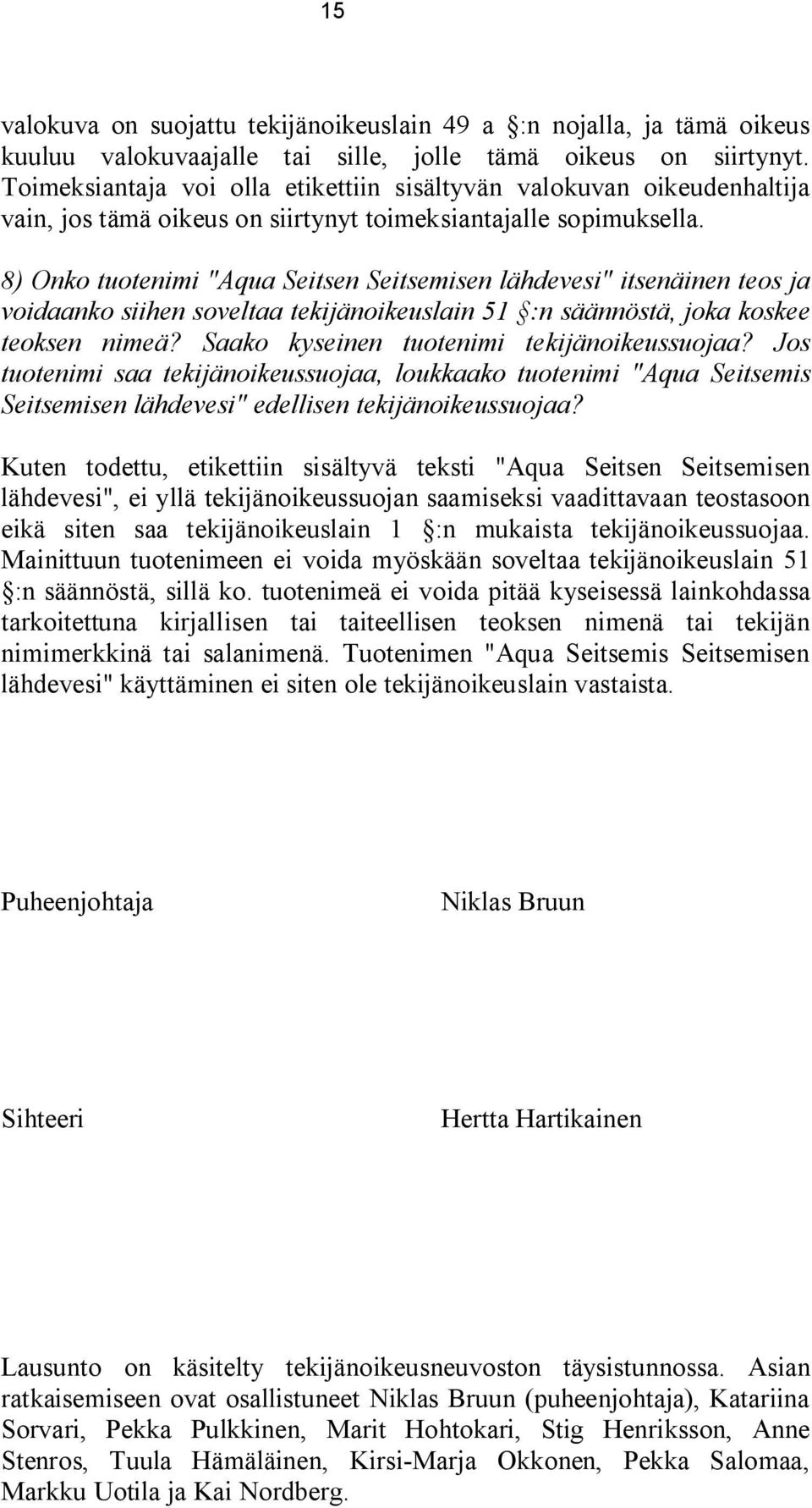 15

valokuva on suojattu tekijänoikeuslain 49 a §:n nojalla, ja tämä oikeus kuuluu valokuvaajalle tai sille, jolle tämä oikeus on siirtynyt. Toimeksiantaja voi olla etikettiin sisältyvän valokuvan oikeudenhaltija vain, jos tämä oikeus on siirtynyt toimeksiantajalle sopimuksella.

8) Onko tuotenimi "Aqua Seitsen Seitsemisen lähdevesi" itsenäinen teos ja voidaanko siihen soveltaa tekijänoikeuslain 51 §:n säännöstä, joka koskee teoksen nimeä? Saako kyseinen tuotenimi tekijänoikeussuojaa? Jos tuotenimi saa tekijänoikeussuojaa, loukkaako tuotenimi "Aqua Seitsemis Seitsemisen lähdevesi" edellisen tekijänoikeussuojaa?

Kuten todettu, etikettiin sisältyvä teksti "Aqua Seitsen Seitsemisen lähdevesi", ei yllä tekijänoikeussuojan saamiseksi vaadittavaan teostasoon eikä siten saa tekijänoikeuslain 1 §:n mukaista tekijänoikeussuojaa. Mainittuun tuotenimeen ei voida myöskään soveltaa tekijänoikeuslain 51 §:n säännöstä, sillä ko. tuotenimeä ei voida pitää kyseisessä lainkohdassa tarkoitettuna kirjallisen tai taiteellisen teoksen nimenä tai tekijän nimimerkkinä tai salanimenä. Tuotenimen "Aqua Seitsemis Seitsemisen lähdevesi" käyttäminen ei siten ole tekijänoikeuslain vastaista.

Puheenjohtaja Niklas Bruun

Sihteeri Hertta Hartikainen

Lausunto on käsitelty tekijänoikeusneuvoston täysistunnossa. Asian ratkaisemiseen ovat osallistuneet Niklas Bruun (puheenjohtaja), Katariina Sorvari, Pekka Pulkkinen, Marit Hohtokari, Stig Henriksson, Anne Stenros, Tuula Hämäläinen, Kirsi-Marja Okkonen, Pekka Salomaa, Markku Uotila ja Kai Nordberg.